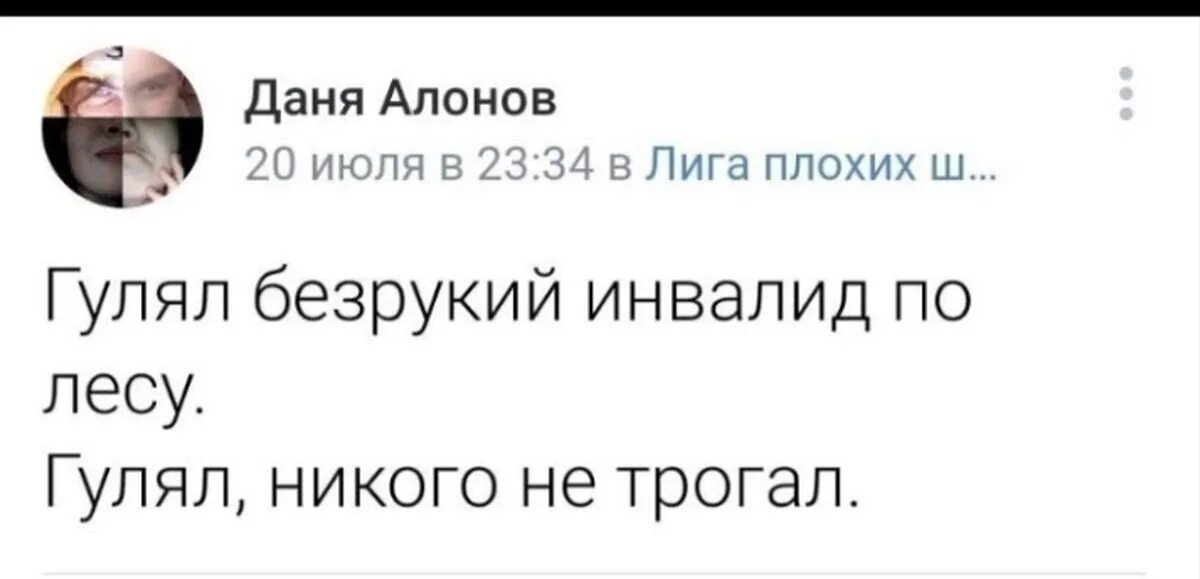 Даня Алонов
20 июля в 23:34 в Лига плохих ш...

Гулял безрукий инвалид по лесу.
Гулял, никого не трогал.